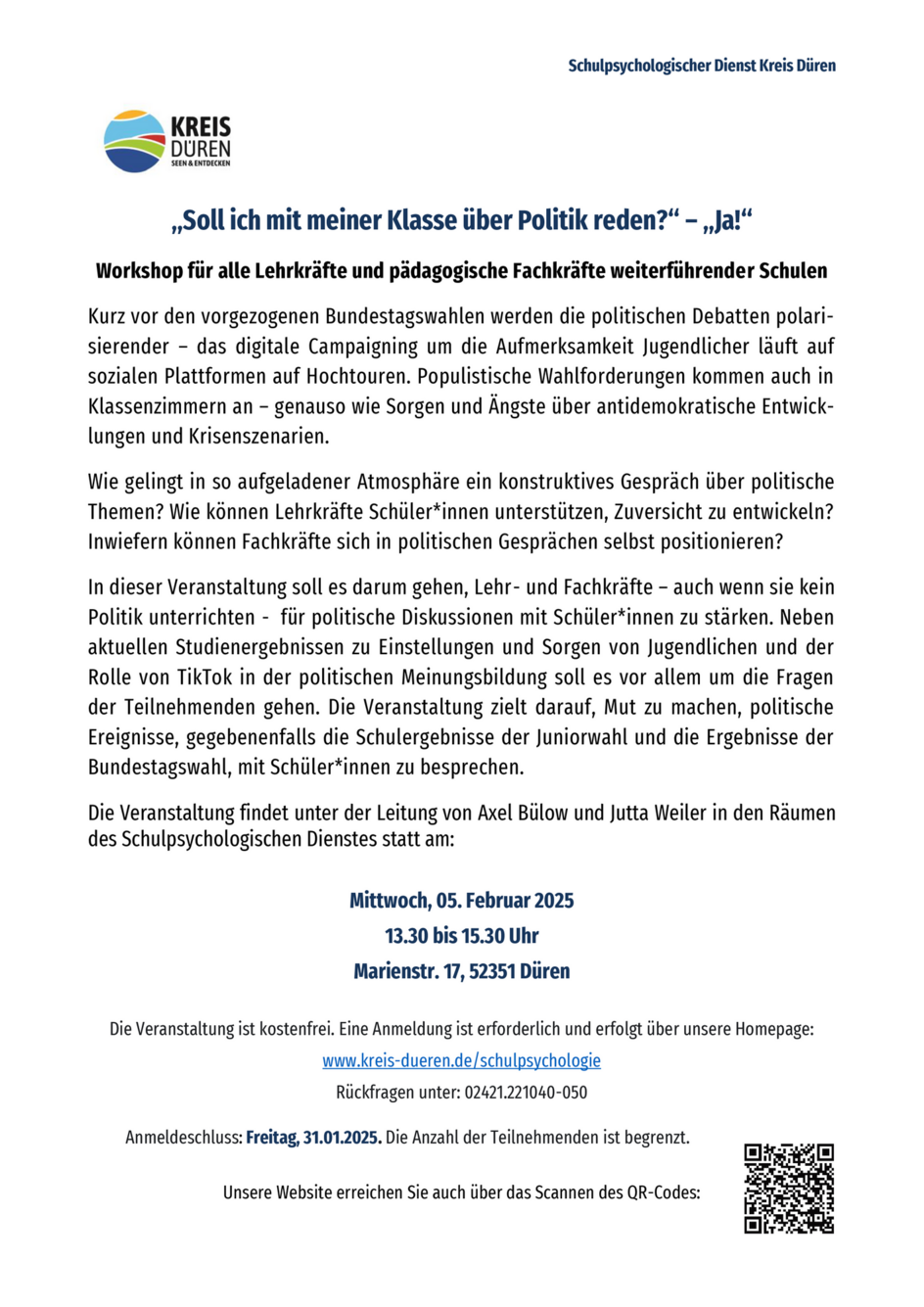 Schulpsychologischer Dienst Kreis Düren

KREIS DÜREN SEEN & ENTDECKEN

„Soll ich mit meiner Klasse über Politik reden?“ – „Ja!“

Workshop für alle Lehrkräfte und pädagogische Fachkräfte weiterführender Schulen

Kurz vor den vorgezogenen Bundestagswahlen werden die politischen Debatten polarisierender – das digitale Campaigning um die Aufmerksamkeit Jugendlicher läuft auf sozialen Plattformen auf Hochtouren. Populistische Wahlforderungen kommen auch in Klassenzimmern an – genauso wie Sorgen und Ängste über antidemokratische Entwicklungen und Krisenszenarien.

Wie gelingt in so aufgeladener Atmosphäre ein konstruktives Gespräch über politische Themen? Wie können Lehrkräfte Schüler*innen unterstützen, Zuversicht zu entwickeln? Inwiefern können Fachkräfte sich in politischen Gesprächen selbst positionieren?

In dieser Veranstaltung soll es darum gehen, Lehr- und Fachkräfte – auch wenn sie kein Politik unterrichten - für politische Diskussionen mit Schüler*innen zu stärken. Neben aktuellen Studienergebnissen zu Einstellungen und Sorgen von Jugendlichen und der Rolle von TikTok in der politischen Meinungsbildung soll es vor allem um die Fragen der Teilnehmenden gehen. Die Veranstaltung zielt darauf, Mut zu machen, politische Ereignisse, gegebenenfalls die Schulergebnisse der Juniorwahl und die Ergebnisse der Bundestagswahl, mit Schüler*innen zu besprechen.

Die Veranstaltung findet unter der Leitung von Axel Bülow und Jutta Weiler in den Räumen des Schulpsychologischen Dienstes statt am:

Mittwoch, 05. Februar 2025
13.30 bis 15.30 Uhr
Marienstr. 17, 52351 Düren

Die Veranstaltung ist kostenfrei. Eine Anmeldung ist erforderlich und erfolgt über unsere Homepage:
www.kreis-dueren.de/schulpsychologie
Rückfragen unter: 02421.221040-050

Anmeldeschluss: Freitag, 31.01.2025. Die Anzahl der Teilnehmenden ist begrenzt.

Unsere Website erreichen Sie auch über das Scannen des QR-Codes: